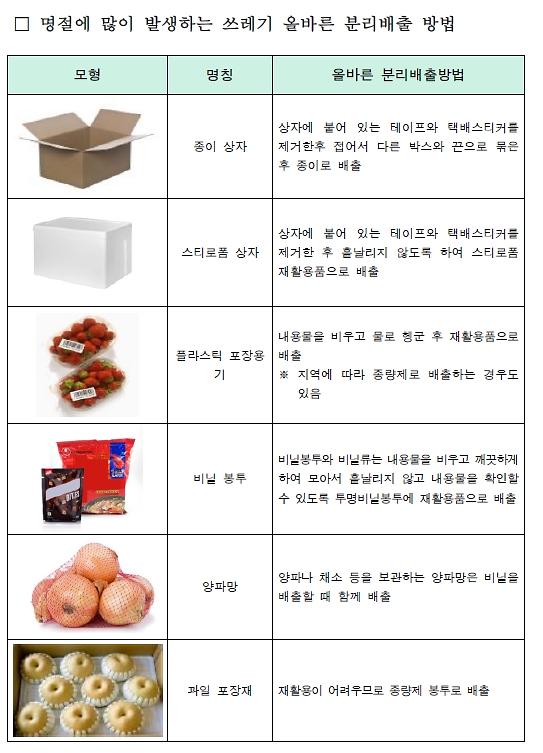 □ 명절에 많이 발생하는 쓰레기 올바른 분리배출 방법

| 모형 | 명칭 | 올바른 분리배출방법 |
|---|---|---|
| | 종이 상자 | 상자에 붙어 있는 테이프와 택배스티커를 제거한후 접어서 다른 박스와 끈으로 묶은 후 종이로 배출 |
| | 스티로폼 상자 | 상자에 붙어 있는 테이프와 택배스티커를 제거한 후 흩날리지 않도록 하여 스티로폼 재활용품으로 배출 |
| | 플라스틱 포장용기 | 내용물을 비우고 물로 헹군 후 재활용품으로 배출 ※ 지역에 따라 종량제로 배출하는 경우도 있음 |
| | 비닐 봉투 | 비닐봉투와 비닐류는 내용물을 비우고 깨끗하게 하여 모아서 흩날리지 않고 내용물을 확인할 수 있도록 투명비닐봉투에 재활용품으로 배출 |
| | 양파망 | 양파나 채소 등을 보관하는 양파망은 비닐을 배출할 때 함께 배출 |
| | 과일 포장재 | 재활용이 어려우므로 종량제 봉투로 배출 |